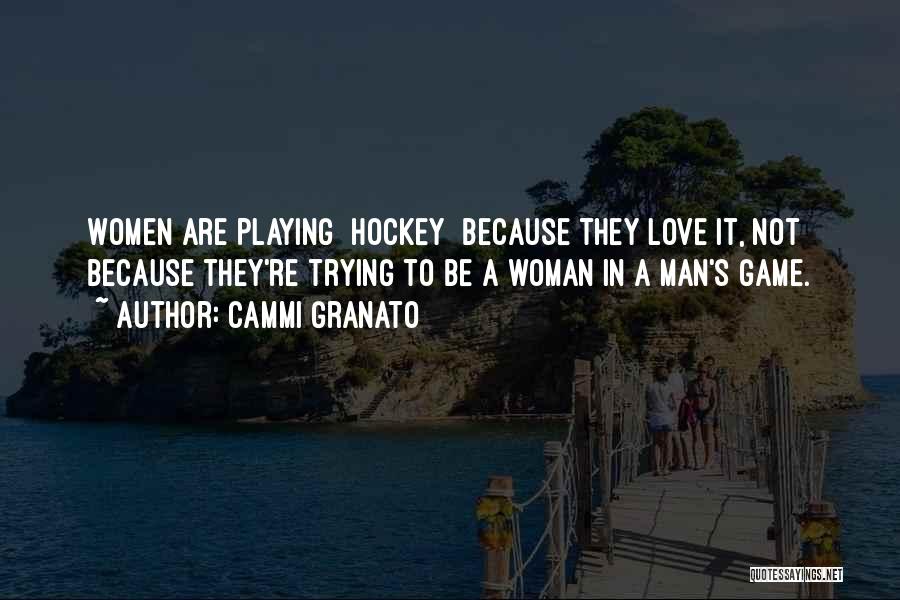 WOMEN ARE PLAYING HOCKEY BECAUSE THEY LOVE IT, NOT BECAUSE THEY'RE TRYING TO BE A WOMAN IN A MAN'S GAME.
~ AUTHOR: CAMMI GRANATO

QUOTESSAYINGS.NET